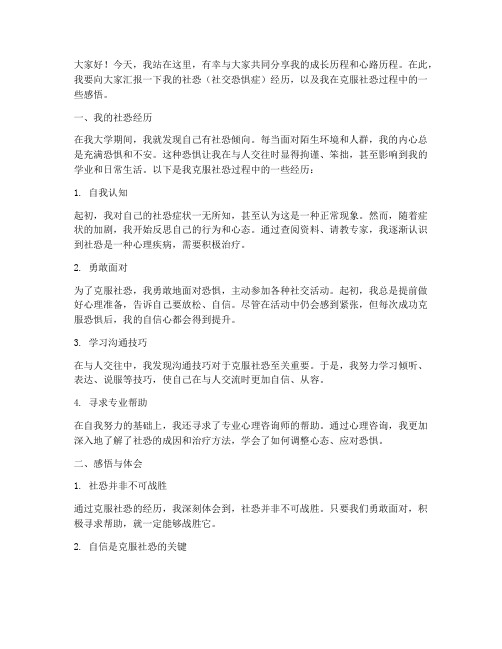 大家好！今天，我站在这里，有幸与大家共同分享我的成长历程和心路历程。在此，我要向大家汇报一下我的社恐（社交恐惧症）经历，以及我在克服社恐过程中的一些感悟。

一、我的社恐经历

在我大学期间，我就发现自己有社恐倾向。每当面对陌生环境和人群，我的内心总是充满恐惧和不安。这种恐惧让我在与人交往时显得拘谨、笨拙，甚至影响到我的学业和日常生活。以下是我克服社恐过程中的一些经历：

1. 自我认知

起初，我对自己的社恐症状一无所知，甚至认为这是一种正常现象。然而，随着症状的加剧，我开始反思自己的行为和心态。通过查阅资料、请教专家，我逐渐认识到社恐是一种心理疾病，需要积极治疗。

2. 勇敢面对

为了克服社恐，我勇敢地面对恐惧，主动参加各种社交活动。起初，我总是提前做好心理准备，告诉自己要放松、自信。尽管在活动中仍会感到紧张，但每次成功克服恐惧后，我的自信心都会得到提升。

3. 学习沟通技巧

在与人交往中，我发现沟通技巧对于克服社恐至关重要。于是，我努力学习倾听、表达、说服等技巧，使自己在与人交流时更加自信、从容。

4. 寻求专业帮助

在自我努力的基础上，我还寻求了专业心理咨询师的帮助。通过心理咨询，我更加深入地了解了社恐的成因和治疗方法，学会了如何调整心态、应对恐惧。

二、感悟与体会

1. 社恐并非不可战胜

通过克服社恐的经历，我深刻体会到，社恐并非不可战胜。只要我们勇敢面对，积极寻求帮助，就一定能够战胜它。

2. 自信是克服社恐的关键